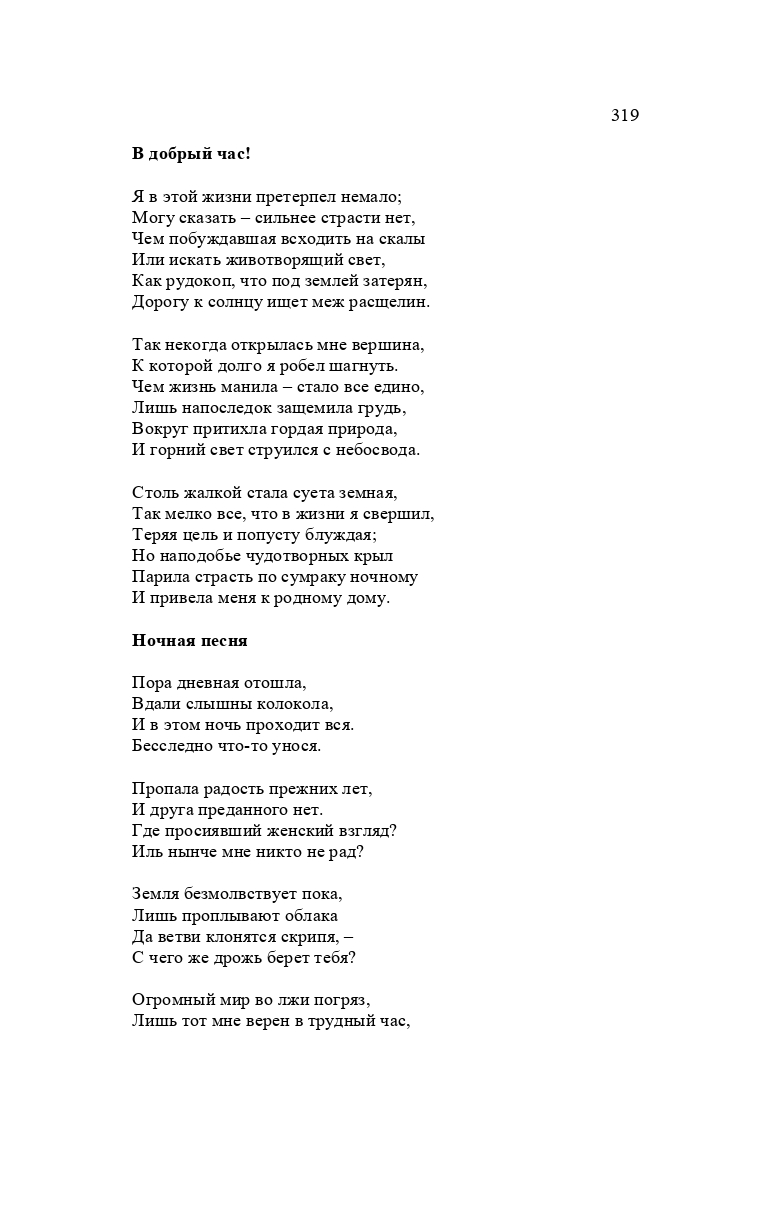 319

В добрый час!

Я в этой жизни претерпел немало;
Могу сказать – сильнее страсти нет,
Чем побуждавшая всходить на скалы
Или искать животворящий свет,
Как рудокоп, что под землей затерян,
Дорогу к солнцу ищет меж расщелин.

Так некогда открылась мне вершина,
К которой долго я робел шагнуть.
Чем жизнь манила – стало все едино,
Лишь напоследок защемила грудь,
Вокруг притихла гордая природа,
И горний свет струился с небосвода.

Столь жалкой стала суета земная,
Так мелко все, что в жизни я свершил,
Теряя цель и попусту блуждая;
Но наподобье чудотворных крыл
Парила страсть по сумраку ночному
И привела меня к родному дому.

Ночная песня

Пора дневная отошла,
Вдали слышны колокола,
И в этом ночь проходит вся.
Бесследно что-то унося.

Пропала радость прежних лет,
И друга преданного нет.
Где просиявший женский взгляд?
Иль нынче мне никто не рад?

Земля безмолвствует пока,
Лишь проплывают облака
Да ветви клонятся скрипя, –
С чего же дрожь берет тебя?

Огромный мир во лжи погряз,
Лишь тот мне верен в трудный час,